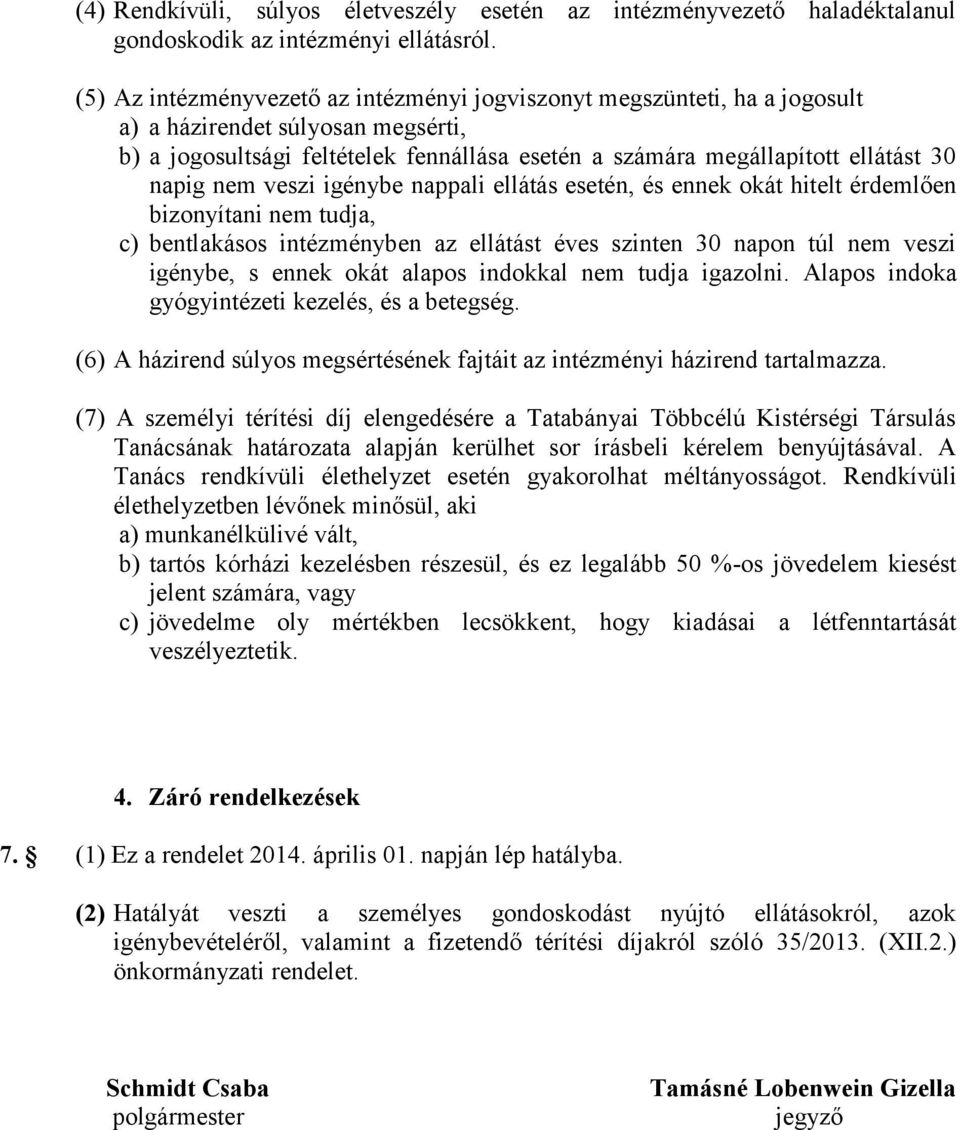 (4) Rendkívüli, súlyos életveszély esetén az intézményvezető haladéktalanul gondoskodik az intézményi ellátásról.

(5) Az intézményvezető az intézményi jogviszonyt megszünteti, ha a jogosult
a) a házirendet súlyosan megsérti,
b) a jogosultsági feltételek fennállása esetén a számára megállapított ellátást 30 napig nem veszi igénybe nappali ellátás esetén, és ennek okát hitelt érdemlően bizonyítani nem tudja,
c) bentlakásos intézményben az ellátást éves szinten 30 napon túl nem veszi igénybe, s ennek okát alapos indokkal nem tudja igazolni. Alapos indoka gyógyintézeti kezelés, és a betegség.

(6) A házirend súlyos megsértésének fajtáit az intézményi házirend tartalmazza.

(7) A személyi térítési díj elengedésére a Tatabányai Többcélú Kistérségi Társulás Tanácsának határozata alapján kerülhet sor írásbeli kérelem benyújtásával. A Tanács rendkívüli élethelyzet esetén gyakorolhat méltányosságot. Rendkívüli élethelyzetben lévőnek minősül, aki
a) munkanélkülivé vált,
b) tartós kórházi kezelésben részesül, és ez legalább 50 %-os jövedelem kiesést jelent számára, vagy
c) jövedelme oly mértékben lecsökkent, hogy kiadásai a létfenntartását veszélyeztetik.

4. Záró rendelkezések

7. § (1) Ez a rendelet 2014. április 01. napján lép hatályba.

(2) Hatályát veszti a személyes gondoskodást nyújtó ellátásokról, azok igénybevételéről, valamint a fizetendő térítési díjakról szóló 35/2013. (XII.2.) önkormányzati rendelet.

Schmidt Csaba
polgármester

Tamásné Lobenwein Gizella
jegyző